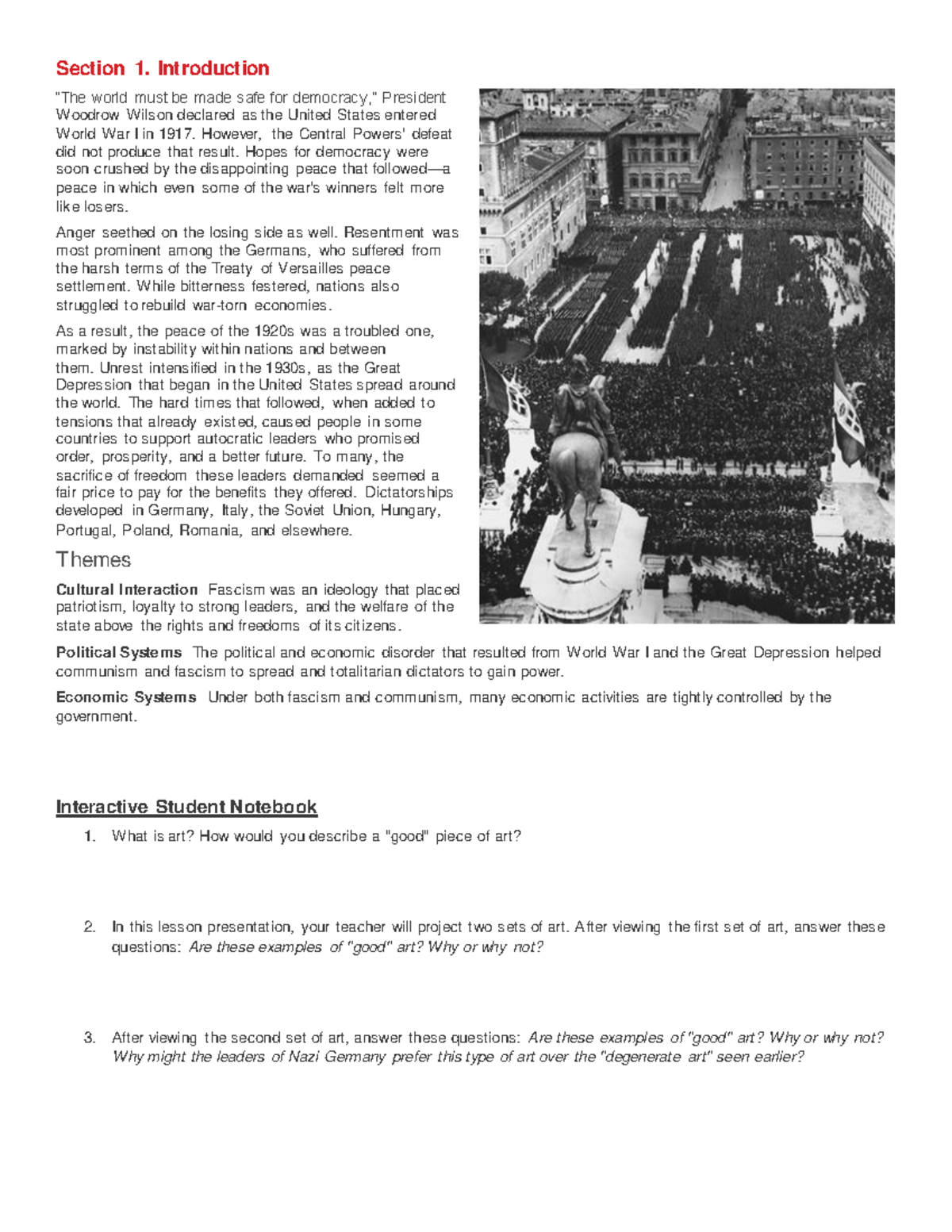 Section 1. Introduction

"The world must be made safe for democracy," President Woodrow Wilson declared as the United States entered World War I in 1917. However, the Central Powers' defeat did not produce that result. Hopes for democracy were soon crushed by the disappointing peace that followed—a peace in which even some of the war's winners felt more like losers.

Anger seethed on the losing side as well. Resentment was most prominent among the Germans, who suffered from the harsh terms of the Treaty of Versailles peace settlement. While bitterness festered, nations also struggled to rebuild war-torn economies.

As a result, the peace of the 1920s was a troubled one, marked by instability within nations and between them. Unrest intensified in the 1930s, as the Great Depression that began in the United States spread around the world. The hard times that followed, when added to tensions that already existed, caused people in some countries to support autocratic leaders who promised order, prosperity, and a better future. To many, the sacrifice of freedom these leaders demanded seemed a fair price to pay for the benefits they offered. Dictatorships developed in Germany, Italy, the Soviet Union, Hungary, Portugal, Poland, Romania, and elsewhere.

Themes

Cultural Interaction Fascism was an ideology that placed patriotism, loyalty to strong leaders, and the welfare of the state above the rights and freedoms of its citizens.

Political Systems The political and economic disorder that resulted from World War I and the Great Depression helped communism and fascism to spread and totalitarian dictators to gain power.

Economic Systems Under both fascism and communism, many economic activities are tightly controlled by the government.

Interactive Student Notebook

1. What is art? How would you describe a "good" piece of art?

2. In this lesson presentation, your teacher will project two sets of art. After viewing the first set of art, answer these questions: Are these examples of "good" art? Why or why not?

3. After viewing the second set of art, answer these questions: Are these examples of "good" art? Why or why not? Why might the leaders of Nazi Germany prefer this type of art over the "degenerate art" seen earlier?